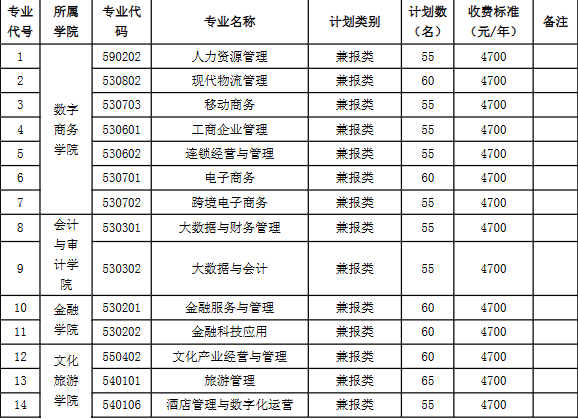 | 专业代号 | 所属学院 | 专业代码 | 专业名称 | 计划类别 | 计划数（名） | 收费标准（元/年） | 备注 |
|---|---|---|---|---|---|---|---|
| 1 | 数字商务学院 | 590202 | 人力资源管理 | 兼报类 | 55 | 4700 | |
| 2 | | 530802 | 现代物流管理 | 兼报类 | 60 | 4700 | |
| 3 | | 530703 | 移动商务 | 兼报类 | 55 | 4700 | |
| 4 | | 530601 | 工商企业管理 | 兼报类 | 55 | 4700 | |
| 5 | | 530602 | 连锁经营与管理 | 兼报类 | 55 | 4700 | |
| 6 | | 530701 | 电子商务 | 兼报类 | 60 | 4700 | |
| 7 | | 530702 | 跨境电子商务 | 兼报类 | 55 | 4700 | |
| 8 | 会计与审计学院 | 530301 | 大数据与财务管理 | 兼报类 | 55 | 4700 | |
| 9 | | 530302 | 大数据与会计 | 兼报类 | 55 | 4700 | |
| 10 | 金融学院 | 530201 | 金融服务与管理 | 兼报类 | 60 | 4700 | |
| 11 | | 530202 | 金融科技应用 | 兼报类 | 60 | 4700 | |
| 12 | 文化旅游学院 | 550402 | 文化产业经营与管理 | 兼报类 | 60 | 4700 | |
| 13 | | 540101 | 旅游管理 | 兼报类 | 65 | 4700 | |
| 14 | | 540106 | 酒店管理与数字化运营 | 兼报类 | 55 | 4700 | |